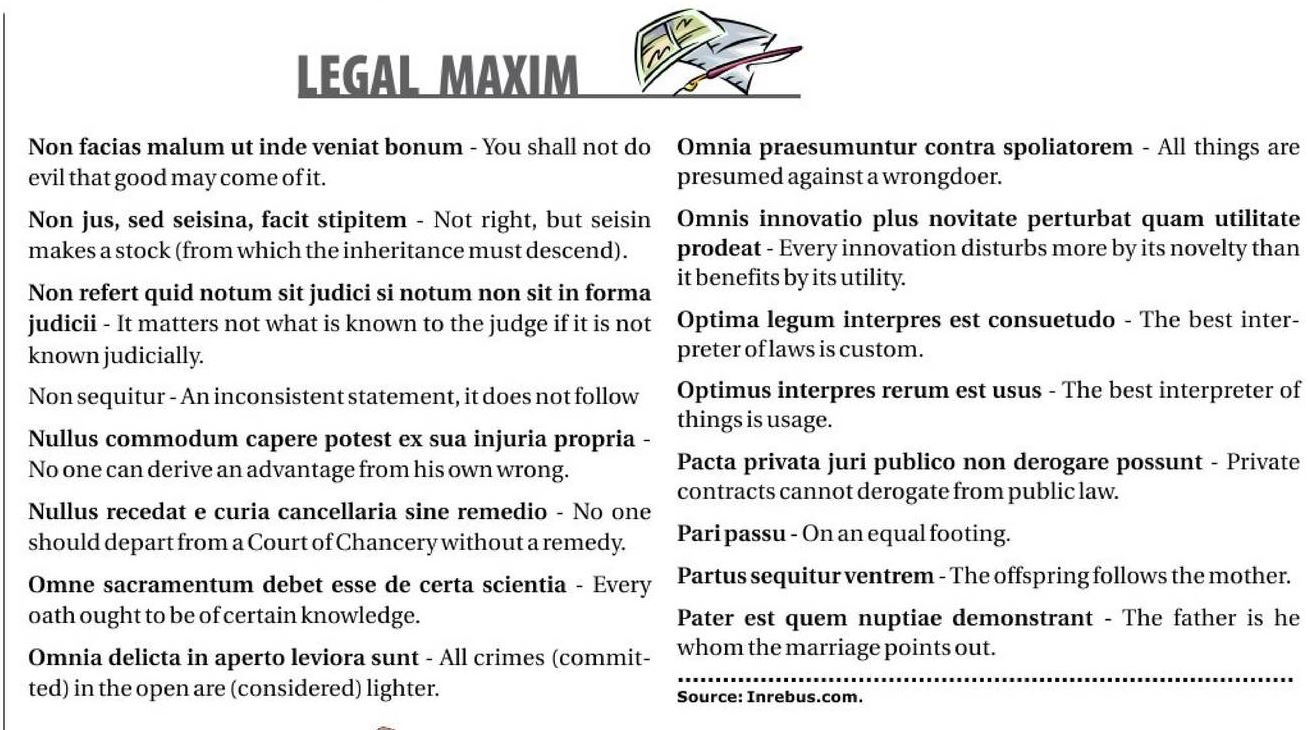 LEGAL MAXIM

Non facias malum ut inde veniat bonum - You shall not do evil that good may come of it.

Non jus, sed seisina, facit stipitem - Not right, but seisin makes a stock (from which the inheritance must descend).

Non refert quid notum sit judici si notum non sit in forma judicii - It matters not what is known to the judge if it is not known judicially.

Non sequitur - An inconsistent statement, it does not follow

Nullus commodum capere potest ex sua injuria propria - No one can derive an advantage from his own wrong.

Nullus recedat e curia cancellaria sine remedio - No one should depart from a Court of Chancery without a remedy.

Omne sacramentum debet esse de certa scientia - Every oath ought to be of certain knowledge.

Omnia delicta in aperto leviora sunt - All crimes (committed) in the open are (considered) lighter.

Omnia praesumuntur contra spoliatorem - All things are presumed against a wrongdoer.

Omnis innovatio plus novitate perturbat quam utilitate prodeat - Every innovation disturbs more by its novelty than it benefits by its utility.

Optima legum interpres est consuetudo - The best interpreter of laws is custom.

Optimus interpres rerum est usus - The best interpreter of things is usage.

Pacta privata juri publico non derogare possunt - Private contracts cannot derogate from public law.

Pari passu - On an equal footing.

Partus sequitur ventrem - The offspring follows the mother.

Pater est quem nuptiae demonstrant - The father is he whom the marriage points out.

Source: Inrebus.com.